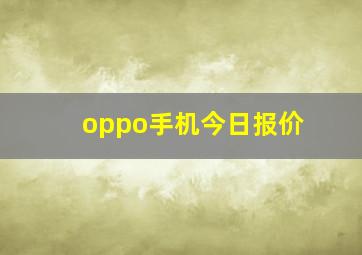 oppo手机今日报价